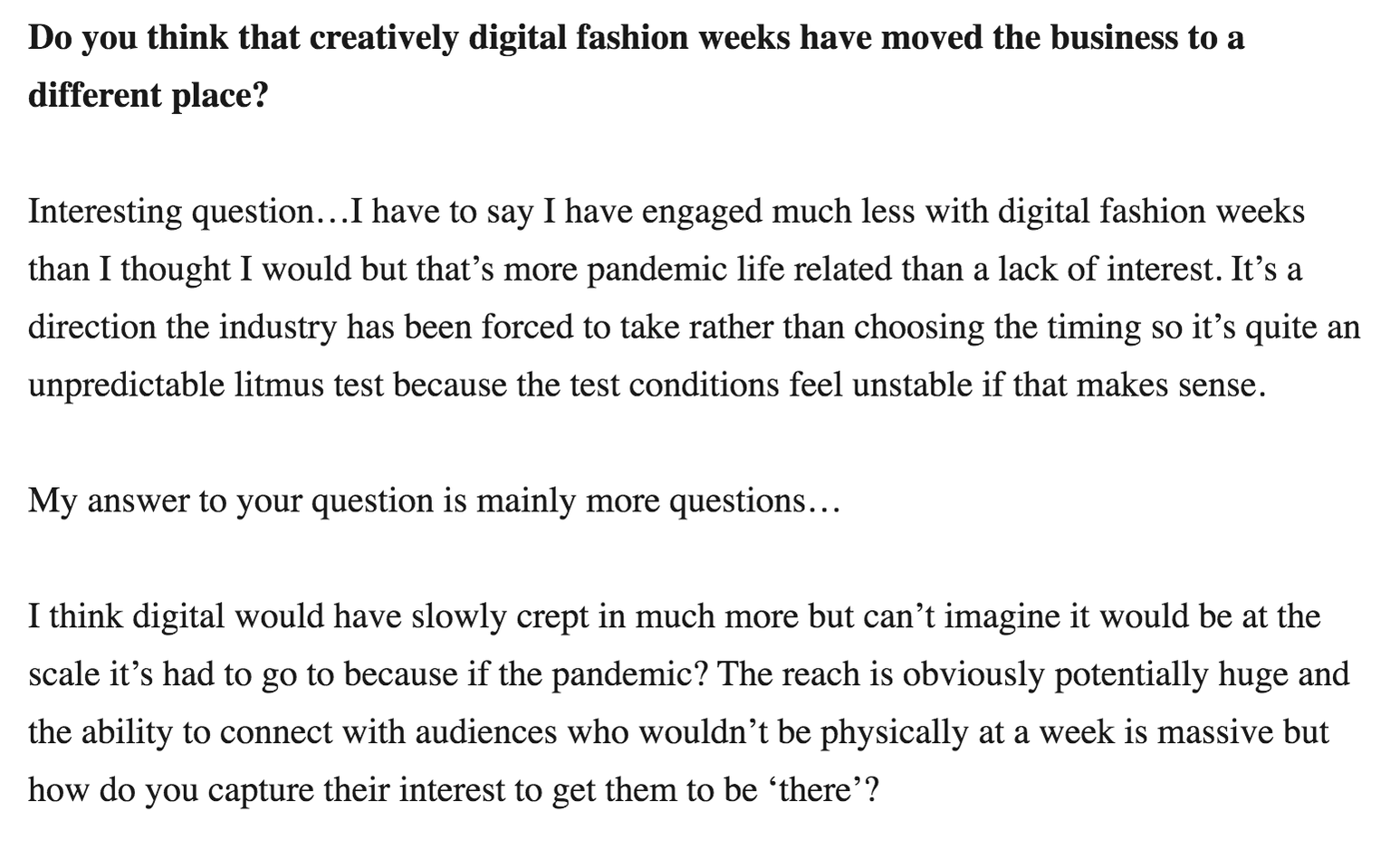 Do you think that creatively digital fashion weeks have moved the business to a different place?

Interesting question…I have to say I have engaged much less with digital fashion weeks than I thought I would but that's more pandemic life related than a lack of interest. It's a direction the industry has been forced to take rather than choosing the timing so it's quite an unpredictable litmus test because the test conditions feel unstable if that makes sense.

My answer to your question is mainly more questions…

I think digital would have slowly crept in much more but can't imagine it would be at the scale it's had to go to because if the pandemic? The reach is obviously potentially huge and the ability to connect with audiences who wouldn't be physically at a week is massive but how do you capture their interest to get them to be 'there'?